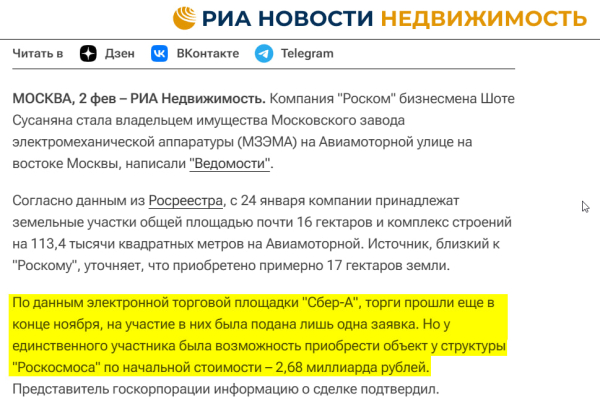 РИА НОВОСТИ НЕДВИЖИМОСТЬ

Читать в Дзен ВКонтакте Telegram

МОСКВА, 2 фев – РИА Недвижимость. Компания "Роском" бизнесмена Шоте Сусаняна стала владельцем имущества Московского завода электромеханической аппаратуры (МЗЭМА) на Авиамоторной улице на востоке Москвы, написали "Ведомости".

Согласно данным из Росреестра, с 24 января компании принадлежат земельные участки общей площадью почти 16 гектаров и комплекс строений на 113,4 тысячи квадратных метров на Авиамоторной. Источник, близкий к "Роскому", уточняет, что приобретено примерно 17 гектаров земли.

По данным электронной торговой площадки "Сбер-А", торги прошли еще в конце ноября, на участие в них была подана лишь одна заявка. Но у единственного участника была возможность приобрести объект у структуры "Роскосмоса" по начальной стоимости – 2,68 миллиарда рублей. Представитель госкорпорации информацию о сделке подтвердил.